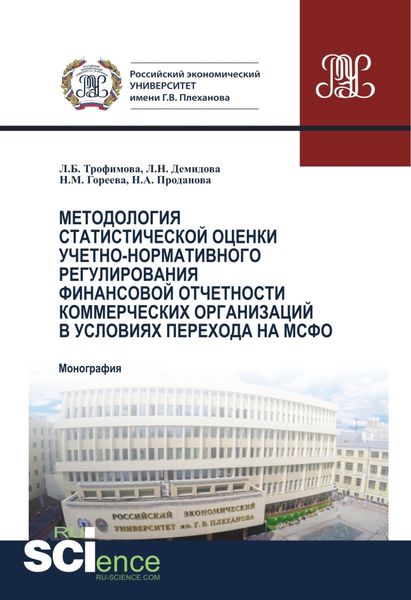 Российский экономический
УНИВЕРСИТЕТ
имени Г.В. Плеханова

Л.Б. Трофимова, Л.Н. Демидова
Н.М. Гореева, Н.А. Проданова

МЕТОДОЛОГИЯ СТАТИСТИЧЕСКОЙ ОЦЕНКИ УЧЕТНО-НОРМАТИВНОГО РЕГУЛИРОВАНИЯ ФИНАНСОВОЙ ОТЧЕТНОСТИ КОММЕРЧЕСКИХ ОРГАНИЗАЦИЙ В УСЛОВИЯХ ПЕРЕХОДА НА МСФО

Монография

РОССИЙСКИЙ ЭКОНОМИЧЕСКИЙ
УНИВЕРСИТЕТ им. Г. В. ПЛЕХАНОВА

RU
SCIence
RU-SCIENCE.COM